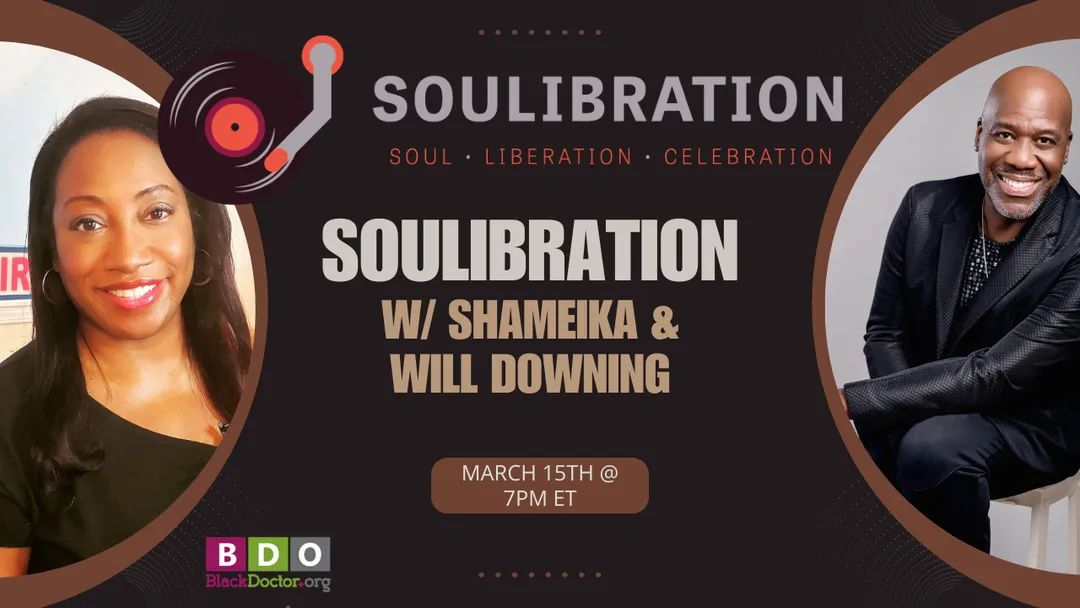 SOULIBRATION
SOUL · LIBERATION · CELEBRATION

SOULIBRATION
W/ SHAMEIKA &
WILL DOWNING

MARCH 15TH @
7PM ET

BDO
BlackDoctor.org